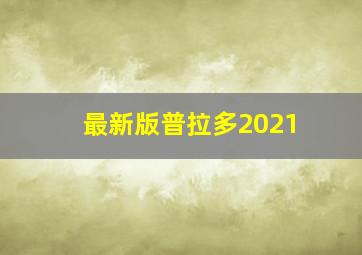 最新版普拉多2021